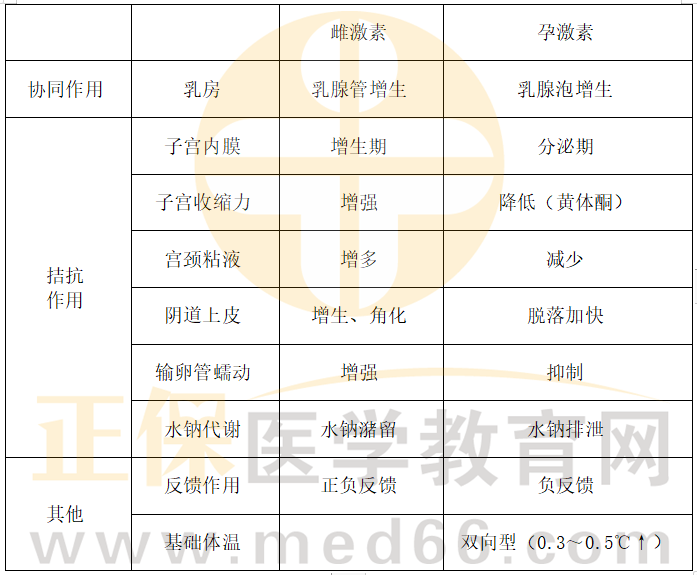 | | | 雌激素 | 孕激素 |
|---|---|---|---|
| 协同作用 | 乳房 | 乳腺管增生 | 乳腺泡增生 |
| 拮抗作用 | 子宫内膜 | 增生期 | 分泌期 |
| | 子宫收缩力 | 增强 | 降低（黄体酮） |
| | 宫颈粘液 | 增多 | 减少 |
| | 阴道上皮 | 增生、角化 | 脱落加快 |
| | 输卵管蠕动 | 增强 | 抑制 |
| | 水钠代谢 | 水钠潴留 | 水钠排泄 |
| 其他 | 反馈作用 | 正负反馈 | 负反馈 |
| | 基础体温 | | 双向型（0.3～0.5℃↑） |

正保医学教育网
www.med66.com